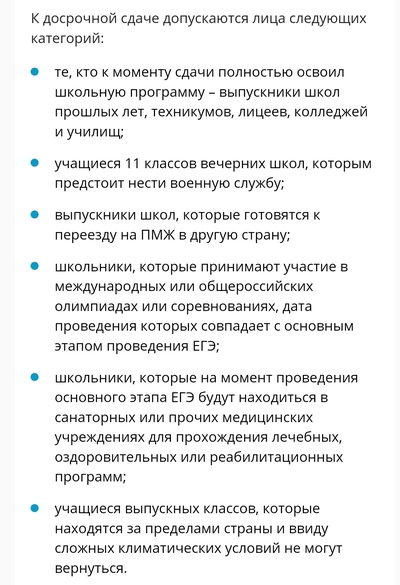 К досрочной сдаче допускаются лица следующих категорий:

- те, кто к моменту сдачи полностью освоил школьную программу – выпускники школ прошлых лет, техникумов, лицеев, колледжей и училищ;
- учащиеся 11 классов вечерних школ, которым предстоит нести военную службу;
- выпускники школ, которые готовятся к переезду на ПМЖ в другую страну;
- школьники, которые принимают участие в международных или общероссийских олимпиадах или соревнованиях, дата проведения которых совпадает с основным этапом проведения ЕГЭ;
- школьники, которые на момент проведения основного этапа ЕГЭ будут находиться в санаторных или прочих медицинских учреждениях для прохождения лечебных, оздоровительных или реабилитационных программ;
- учащиеся выпускных классов, которые находятся за пределами страны и ввиду сложных климатических условий не могут вернуться.